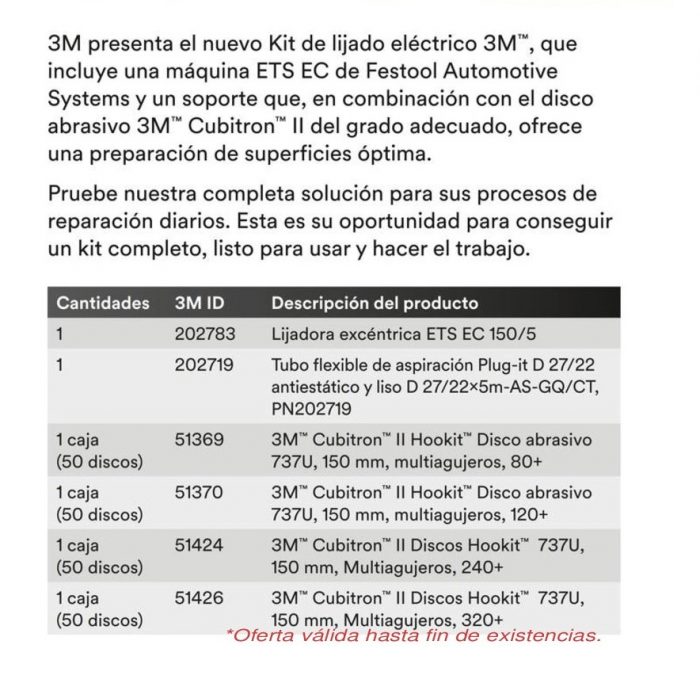 3M presenta el nuevo Kit de lijado eléctrico 3M™, que incluye una máquina ETS EC de Festool Automotive Systems y un soporte que, en combinación con el disco abrasivo 3M™ Cubitron™ II del grado adecuado, ofrece una preparación de superficies óptima.

Pruebe nuestra completa solución para sus procesos de reparación diarios. Esta es su oportunidad para conseguir un kit completo, listo para usar y hacer el trabajo.

| Cantidades | 3M ID | Descripción del producto |
|---|---|---|
| 1 | 202783 | Lijadora excéntrica ETS EC 150/5 |
| 1 | 202719 | Tubo flexible de aspiración Plug-it D 27/22 antiestático y liso D 27/22×5m-AS-GQ/CT, PN202719 |
| 1 caja (50 discos) | 51369 | 3M™ Cubitron™ II Hookit™ Disco abrasivo 737U, 150 mm, multiagujeros, 80+ |
| 1 caja (50 discos) | 51370 | 3M™ Cubitron™ II Hookit™ Disco abrasivo 737U, 150 mm, multiagujeros, 120+ |
| 1 caja (50 discos) | 51424 | 3M™ Cubitron™ II Discos Hookit™ 737U, 150 mm, Multiagujeros, 240+ |
| 1 caja (50 discos) | 51426 | 3M™ Cubitron™ II Discos Hookit™ 737U, 150 mm, Multiagujeros, 320+ |

*Oferta válida hasta fin de existencias.